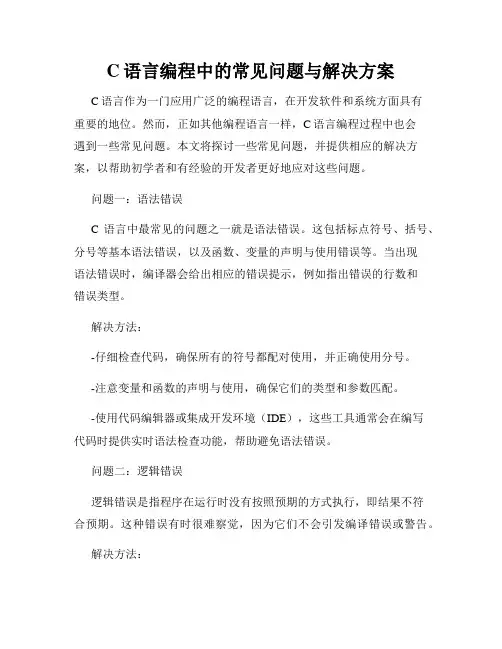 C 语言编程中的常见问题与解决方案

C 语言作为一门应用广泛的编程语言，在开发软件和系统方面具有重要的地位。然而，正如其他编程语言一样，C 语言编程过程中也会遇到一些常见问题。本文将探讨一些常见问题，并提供相应的解决方案，以帮助初学者和有经验的开发者更好地应对这些问题。

问题一：语法错误

C 语言中最常见的问题之一就是语法错误。这包括标点符号、括号、分号等基本语法错误，以及函数、变量的声明与使用错误等。当出现语法错误时，编译器会给出相应的错误提示，例如指出错误的行数和错误类型。

解决方法：

-仔细检查代码，确保所有的符号都配对使用，并正确使用分号。

-注意变量和函数的声明与使用，确保它们的类型和参数匹配。

-使用代码编辑器或集成开发环境（IDE），这些工具通常会在编写代码时提供实时语法检查功能，帮助避免语法错误。

问题二：逻辑错误

逻辑错误是指程序在运行时没有按照预期的方式执行，即结果不符合预期。这种错误有时很难察觉，因为它们不会引发编译错误或警告。

解决方法：